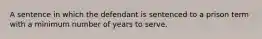 A sentence in which the defendant is sentenced to a prison term with a minimum number of years to serve.